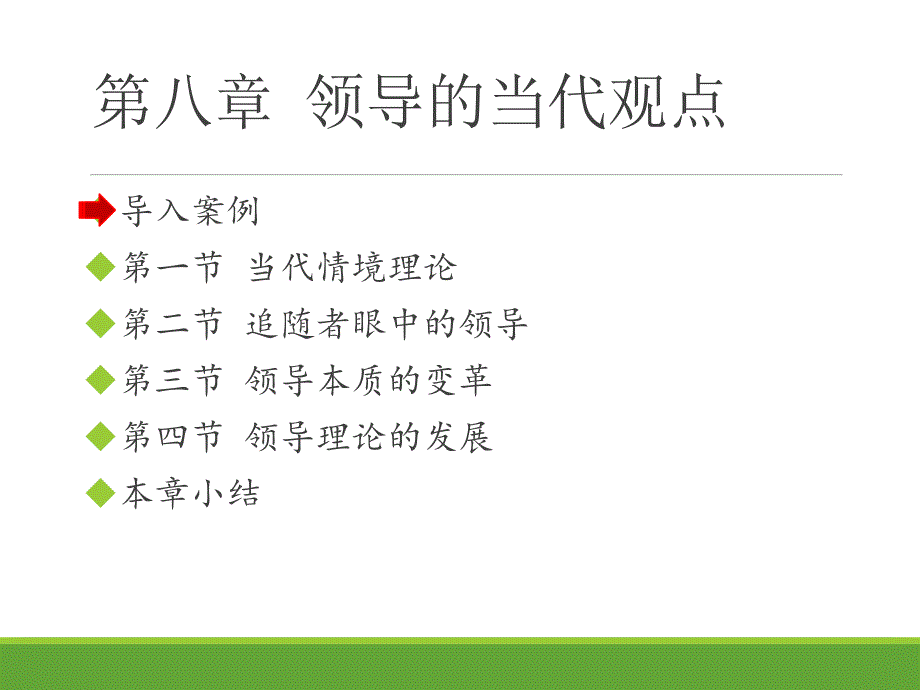 第八章 领导的当代观点

导入案例
第一节 当代情境理论
第二节 追随者眼中的领导
第三节 领导本质的变革
第四节 领导理论的发展
本章小结